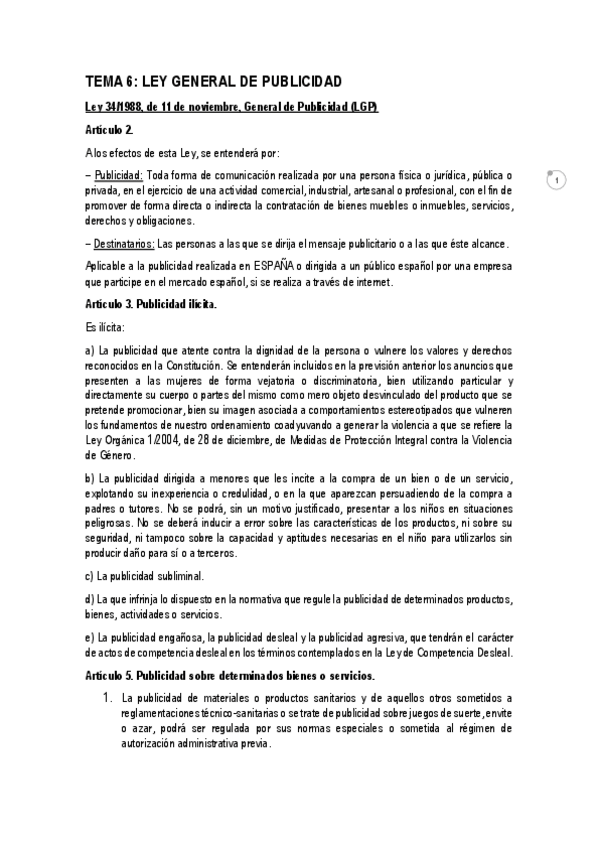 TEMA 6: LEY GENERAL DE PUBLICIDAD

Ley 34/1988, de 11 de noviembre, General de Publicidad (LGP)

Artículo 2.

A los efectos de esta Ley, se entenderá por:

– Publicidad: Toda forma de comunicación realizada por una persona física o jurídica, pública o privada, en el ejercicio de una actividad comercial, industrial, artesanal o profesional, con el fin de promover de forma directa o indirecta la contratación de bienes muebles o inmuebles, servicios, derechos y obligaciones.

1

– Destinatarios: Las personas a las que se dirija el mensaje publicitario o a las que éste alcance.

Aplicable a la publicidad realizada en ESPAÑA o dirigida a un público español por una empresa que participe en el mercado español, si se realiza a través de internet.

Artículo 3. Publicidad ilícita.

Es ilícita:

a) La publicidad que atente contra la dignidad de la persona o vulnere los valores y derechos reconocidos en la Constitución. Se entenderán incluidos en la previsión anterior los anuncios que presenten a las mujeres de forma vejatoria o discriminatoria, bien utilizando particular y directamente su cuerpo o partes del mismo como mero objeto desvinculado del producto que se pretende promocionar, bien su imagen asociada a comportamientos estereotipados que vulneren los fundamentos de nuestro ordenamiento coadyuvando a generar la violencia a que se refiere la Ley Orgánica 1/2004, de 28 de diciembre, de Medidas de Protección Integral contra la Violencia de Género.

b) La publicidad dirigida a menores que les incite a la compra de un bien o de un servicio, explotando su inexperiencia o credulidad, o en la que aparezcan persuadiendo de la compra a padres o tutores. No se podrá, sin un motivo justificado, presentar a los niños en situaciones peligrosas. No se deberá inducir a error sobre las características de los productos, ni sobre su seguridad, ni tampoco sobre la capacidad y aptitudes necesarias en el niño para utilizarlos sin producir daño para sí o a terceros.

c) La publicidad subliminal.

d) La que infrinja lo dispuesto en la normativa que regule la publicidad de determinados productos, bienes, actividades o servicios.

e) La publicidad engañosa, la publicidad desleal y la publicidad agresiva, que tendrán el carácter de actos de competencia desleal en los términos contemplados en la Ley de Competencia Desleal.

Artículo 5. Publicidad sobre determinados bienes o servicios.

1. La publicidad de materiales o productos sanitarios y de aquellos otros sometidos a reglamentaciones técnico-sanitarias o se trate de publicidad sobre juegos de suerte, envite o azar, podrá ser regulada por sus normas especiales o sometida al régimen de autorización administrativa previa.